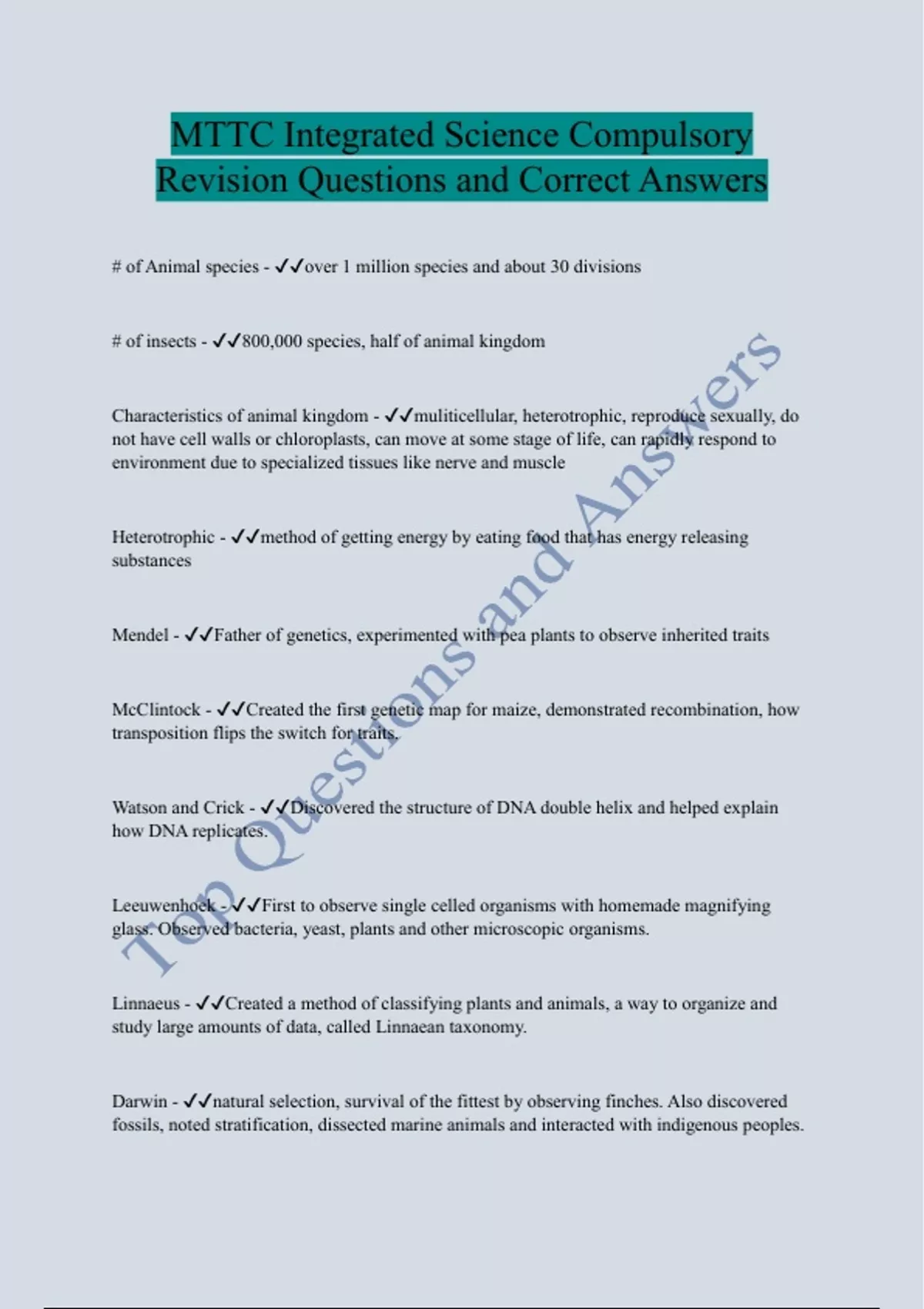 MTTC Integrated Science Compulsory Revision Questions and Correct Answers

# of Animal species - ✓✓over 1 million species and about 30 divisions

# of insects - ✓✓800,000 species, half of animal kingdom

Characteristics of animal kingdom - ✓✓muliticellular, heterotrophic, reproduce sexually, do not have cell walls or chloroplasts, can move at some stage of life, can rapidly respond to environment due to specialized tissues like nerve and muscle

Heterotrophic - ✓✓method of getting energy by eating food that has energy releasing substances

Mendel - ✓✓Father of genetics, experimented with pea plants to observe inherited traits

McClintock - ✓✓Created the first genetic map for maize, demonstrated recombination, how transposition flips the switch for traits.

Watson and Crick - ✓✓Discovered the structure of DNA double helix and helped explain how DNA replicates.

Leeuwenhoek - ✓✓First to observe single celled organisms with homemade magnifying glass. Observed bacteria, yeast, plants and other microscopic organisms.

Linnaeus - ✓✓Created a method of classifying plants and animals, a way to organize and study large amounts of data, called Linnaean taxonomy.

Darwin - ✓✓natural selection, survival of the fittest by observing finches. Also discovered fossils, noted stratification, dissected marine animals and interacted with indigenous peoples.

Top Questions and Answers